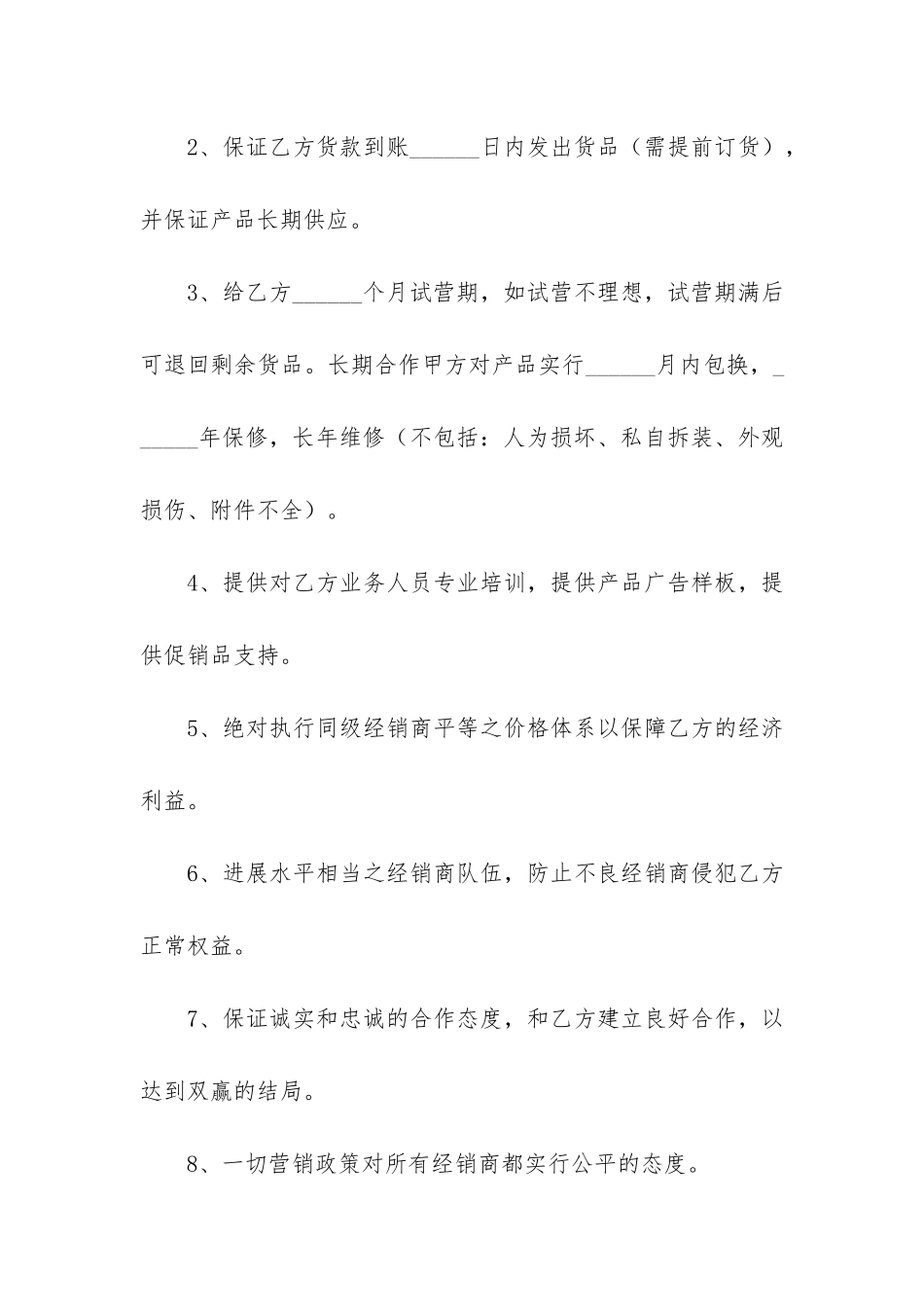 2、保证乙方货款到账______日内发出货品（需提前订货），并保证产品长期供应。

3、给乙方______个月试营期，如试营不理想，试营期满后可退回剩余货品。长期合作甲方对产品实行______月内包换，______年保修，长年维修（不包括：人为损坏、私自拆装、外观损伤、附件不全）。

4、提供对乙方业务人员专业培训，提供产品广告样板，提供促销品支持。

5、绝对执行同级经销商平等之价格体系以保障乙方的经济利益。

6、进展水平相当之经销商队伍，防止不良经销商侵犯乙方正常权益。

7、保证诚实和忠诚的合作态度，和乙方建立良好合作，以达到双赢的结局。

8、一切营销政策对所有经销商都实行公平的态度。